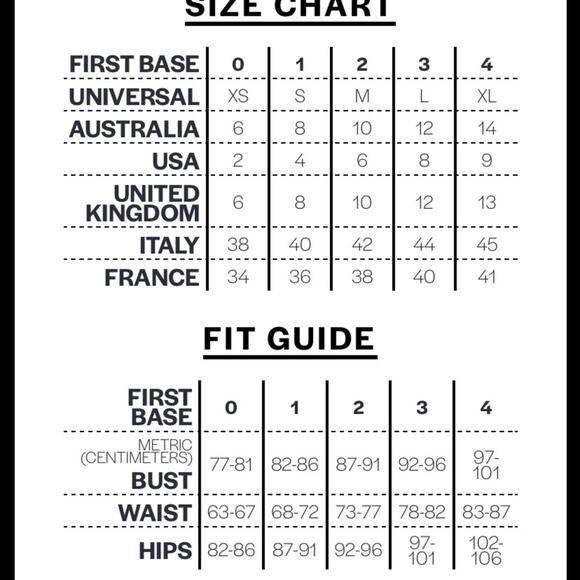 SIZE CHART

| FIRST BASE | 0 | 1 | 2 | 3 | 4 |
|---|---|---|---|---|---|
| UNIVERSAL | XS | S | M | L | XL |
| AUSTRALIA | 6 | 8 | 10 | 12 | 14 |
| USA | 2 | 4 | 6 | 8 | 9 |
| UNITED KINGDOM | 6 | 8 | 10 | 12 | 13 |
| ITALY | 38 | 40 | 42 | 44 | 45 |
| FRANCE | 34 | 36 | 38 | 40 | 41 |

FIT GUIDE

| FIRST BASE | 0 | 1 | 2 | 3 | 4 |
|---|---|---|---|---|---|
| METRIC (CENTIMETERS) BUST | 77-81 | 82-86 | 87-91 | 92-96 | 97-101 |
| WAIST | 63-67 | 68-72 | 73-77 | 78-82 | 83-87 |
| HIPS | 82-86 | 87-91 | 92-96 | 97-101 | 102-106 |